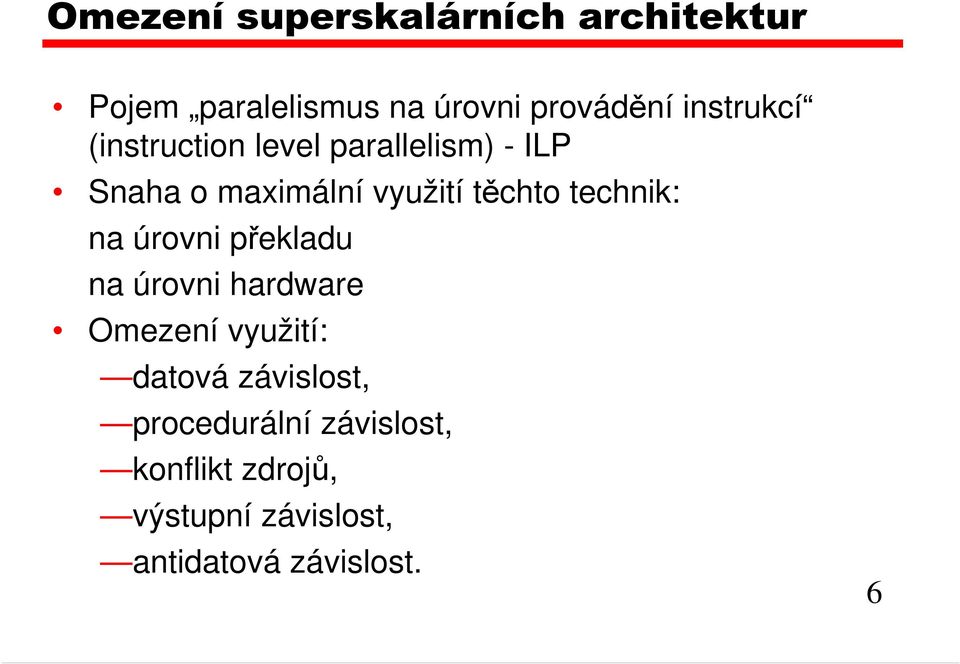 Omezení superskalárních architektur

• Pojem „paralelismus na úrovni provádění instrukcí“ (instruction level parallelism) - ILP

• Snaha o maximální využití těchto technik:

na úrovni překladu

na úrovni hardware

• Omezení využití:

—datová závislost,

—procedurální závislost,

—konflikt zdrojů,

—výstupní závislost,

—antidatová závislost.

6